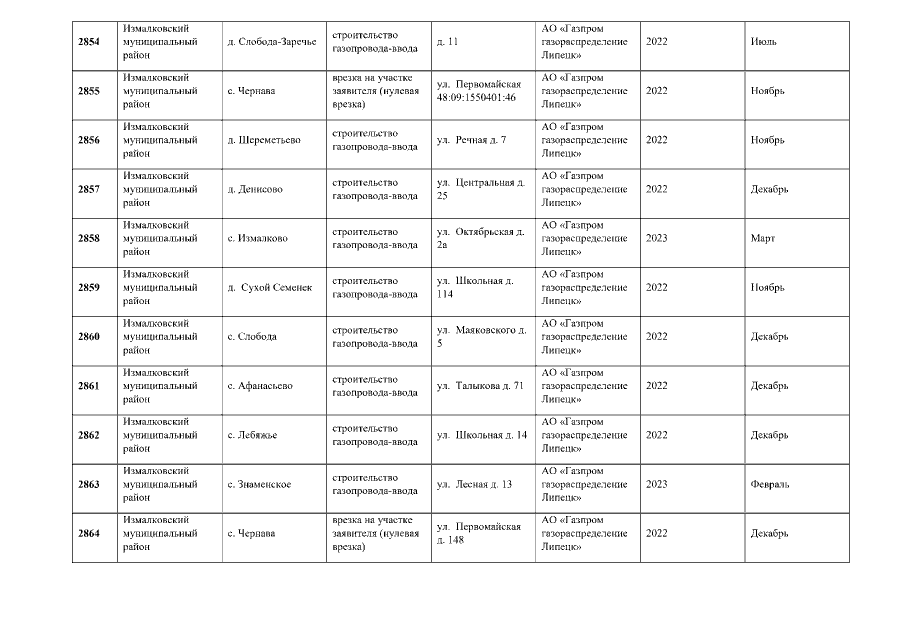 | 2854 | Измалковский муниципальный район | д. Слобода-Заречье | строительство газопровода-ввода | д. 11 | АО «Газпром газораспределение Липецк» | 2022 | Июль |
|---|---|---|---|---|---|---|---|
| 2855 | Измалковский муниципальный район | с. Чернава | врезка на участке заявителя (нулевая врезка) | ул. Первомайская 48:09:1550401:46 | АО «Газпром газораспределение Липецк» | 2022 | Ноябрь |
| 2856 | Измалковский муниципальный район | д. Шереметьево | строительство газопровода-ввода | ул. Речная д. 7 | АО «Газпром газораспределение Липецк» | 2022 | Ноябрь |
| 2857 | Измалковский муниципальный район | д. Денисово | строительство газопровода-ввода | ул. Центральная д. 25 | АО «Газпром газораспределение Липецк» | 2022 | Декабрь |
| 2858 | Измалковский муниципальный район | с. Измалково | строительство газопровода-ввода | ул. Октябрьская д. 2а | АО «Газпром газораспределение Липецк» | 2023 | Март |
| 2859 | Измалковский муниципальный район | д. Сухой Семенек | строительство газопровода-ввода | ул. Школьная д. 114 | АО «Газпром газораспределение Липецк» | 2022 | Ноябрь |
| 2860 | Измалковский муниципальный район | с. Слобода | строительство газопровода-ввода | ул. Маяковского д. 5 | АО «Газпром газораспределение Липецк» | 2022 | Декабрь |
| 2861 | Измалковский муниципальный район | с. Афанасьево | строительство газопровода-ввода | ул. Талыкова д. 71 | АО «Газпром газораспределение Липецк» | 2022 | Декабрь |
| 2862 | Измалковский муниципальный район | с. Лебяжье | строительство газопровода-ввода | ул. Школьная д. 14 | АО «Газпром газораспределение Липецк» | 2022 | Декабрь |
| 2863 | Измалковский муниципальный район | с. Знаменское | строительство газопровода-ввода | ул. Лесная д. 13 | АО «Газпром газораспределение Липецк» | 2023 | Февраль |
| 2864 | Измалковский муниципальный район | с. Чернава | врезка на участке заявителя (нулевая врезка) | ул. Первомайская д. 148 | АО «Газпром газораспределение Липецк» | 2022 | Декабрь |